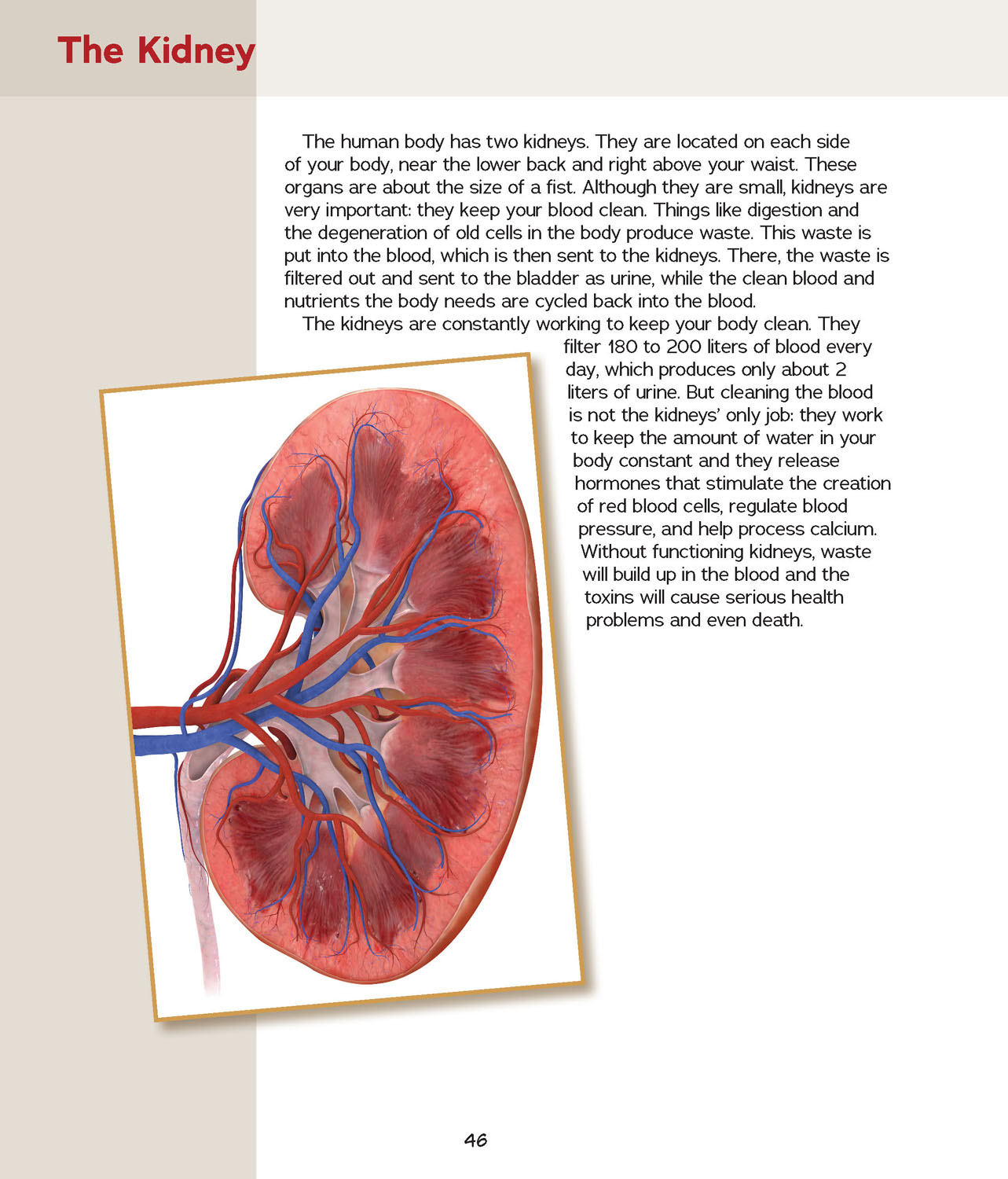 The Kidney

The human body has two kidneys. They are located on each side of your body, near the lower back and right above your waist. These organs are about the size of a fist. Although they are small, kidneys are very important: they keep your blood clean. Things like digestion and the degeneration of old cells in the body produce waste. This waste is put into the blood, which is then sent to the kidneys. There, the waste is filtered out and sent to the bladder as urine, while the clean blood and nutrients the body needs are cycled back into the blood.

The kidneys are constantly working to keep your body clean. They filter 180 to 200 liters of blood every day, which produces only about 2 liters of urine. But cleaning the blood is not the kidneys' only job: they work to keep the amount of water in your body constant and they release hormones that stimulate the creation of red blood cells, regulate blood pressure, and help process calcium. Without functioning kidneys, waste will build up in the blood and the toxins will cause serious health problems and even death.

46